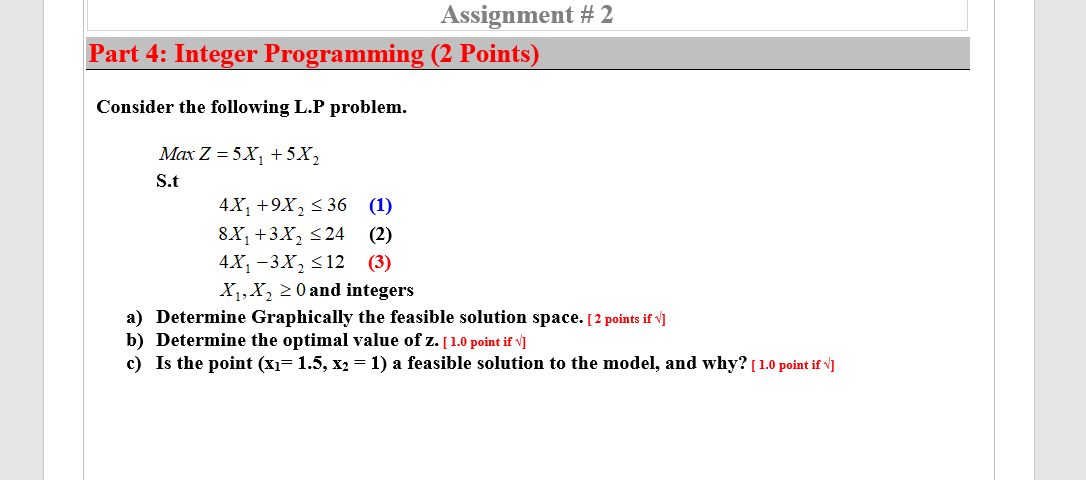 Assignment # 2

Part 4: Integer Programming (2 Points)

Consider the following L.P problem.

$Max\ Z = 5X_1 + 5X_2$

S.t

$4X_1 + 9X_2 \leq 36$ (1)

$8X_1 + 3X_2 \leq 24$ (2)

$4X_1 - 3X_2 \leq 12$ (3)

$X_1, X_2 \geq 0$ and integers

a) Determine Graphically the feasible solution space. [ 2 points if √]

b) Determine the optimal value of z. [ 1.0 point if √]

c) Is the point ($x_1$= 1.5, $x_2$ = 1) a feasible solution to the model, and why? [ 1.0 point if √]